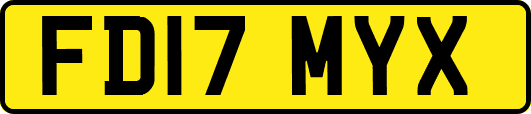 FD17 MYX